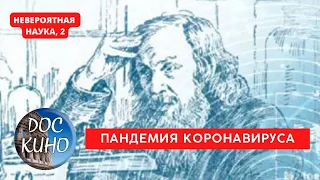 НЕВЕРОЯТНАЯ НАУКА, 2

DOC КИНО

ПАНДЕМИЯ КОРОНАВИРУСА